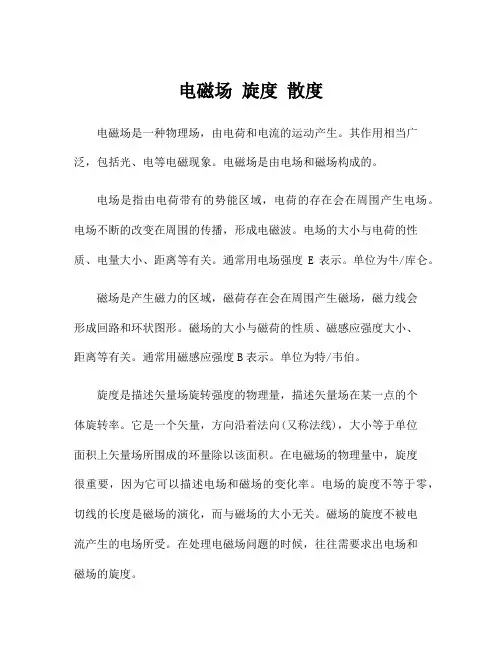 电磁场 旋度 散度

电磁场是一种物理场，由电荷和电流的运动产生。其作用相当广泛，包括光、电等电磁现象。电磁场是由电场和磁场构成的。

电场是指由电荷带有的势能区域，电荷的存在会在周围产生电场。电场不断的改变在周围的传播，形成电磁波。电场的大小与电荷的性质、电量大小、距离等有关。通常用电场强度 E 表示。单位为牛/库仑。

磁场是产生磁力的区域，磁荷存在会在周围产生磁场，磁力线会形成回路和环状图形。磁场的大小与磁荷的性质、磁感应强度大小、距离等有关。通常用磁感应强度 B 表示。单位为特/韦伯。

旋度是描述矢量场旋转强度的物理量，描述矢量场在某一点的个体旋转率。它是一个矢量，方向沿着法向(又称法线)，大小等于单位面积上矢量场所围成的环量除以该面积。在电磁场的物理量中，旋度很重要，因为它可以描述电场和磁场的变化率。电场的旋度不等于零，切线的长度是磁场的演化，而与磁场的大小无关。磁场的旋度不被电流产生的电场所受。在处理电磁场问题的时候，往往需要求出电场和磁场的旋度。